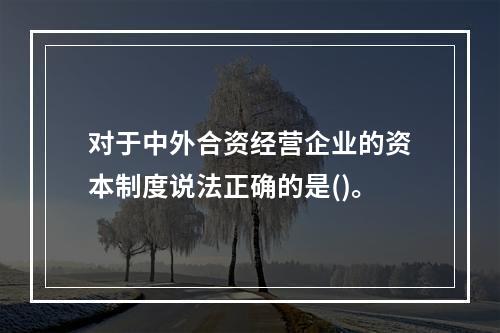 对于中外合资经营企业的资本制度说法正确的是()。